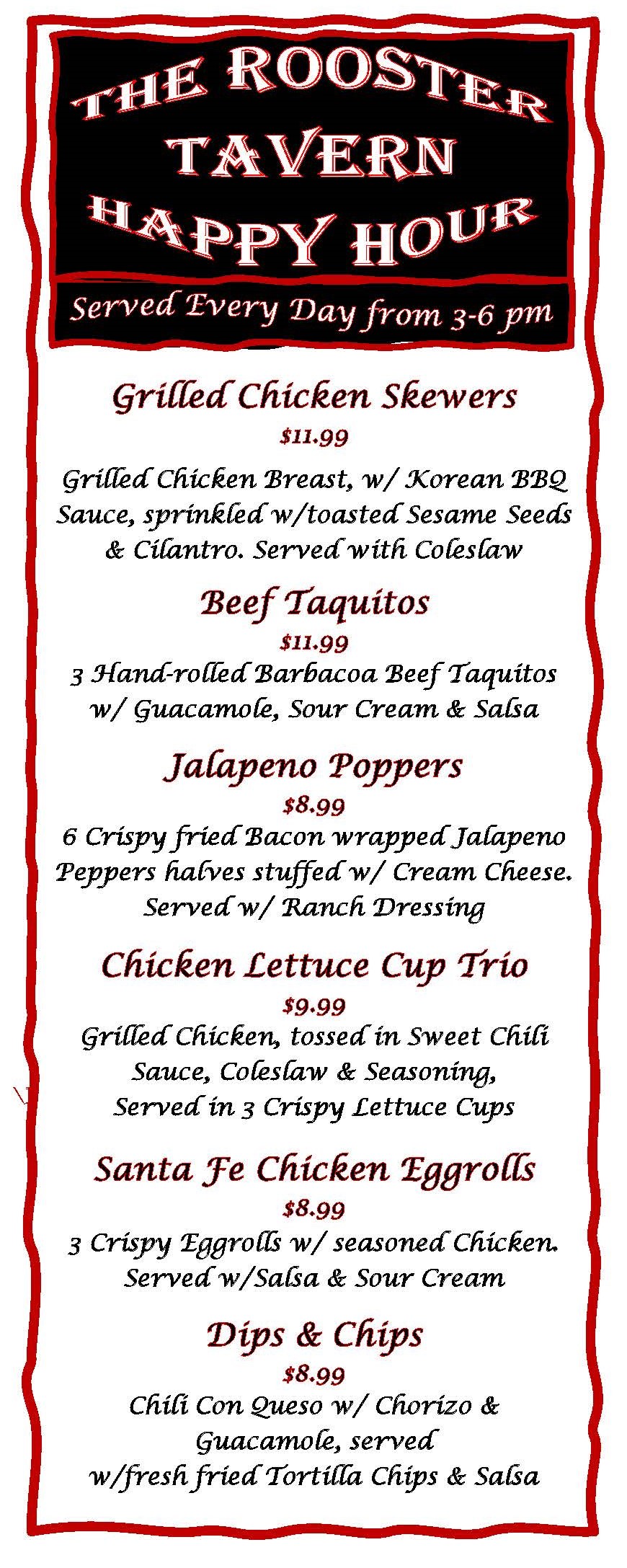 THE ROOSTER
TAVERN
HAPPY HOUR

Served Every Day from 3-6 pm

Grilled Chicken Skewers
$11.99
Grilled Chicken Breast, w/ Korean BBQ Sauce, sprinkled w/toasted Sesame Seeds & Cilantro. Served with Coleslaw

Beef Taquitos
$11.99
3 Hand-rolled Barbacoa Beef Taquitos w/ Guacamole, Sour Cream & Salsa

Jalapeno Poppers
$8.99
6 Crispy fried Bacon wrapped Jalapeno Peppers halves stuffed w/ Cream Cheese. Served w/ Ranch Dressing

Chicken Lettuce Cup Trio
$9.99
Grilled Chicken, tossed in Sweet Chili Sauce, Coleslaw & Seasoning,
Served in 3 Crispy Lettuce Cups

Santa Fe Chicken Eggrolls
$8.99
3 Crispy Eggrolls w/ seasoned Chicken. Served w/Salsa & Sour Cream

Dips & Chips
$8.99
Chili Con Queso w/ Chorizo & Guacamole, served
w/fresh fried Tortilla Chips & Salsa